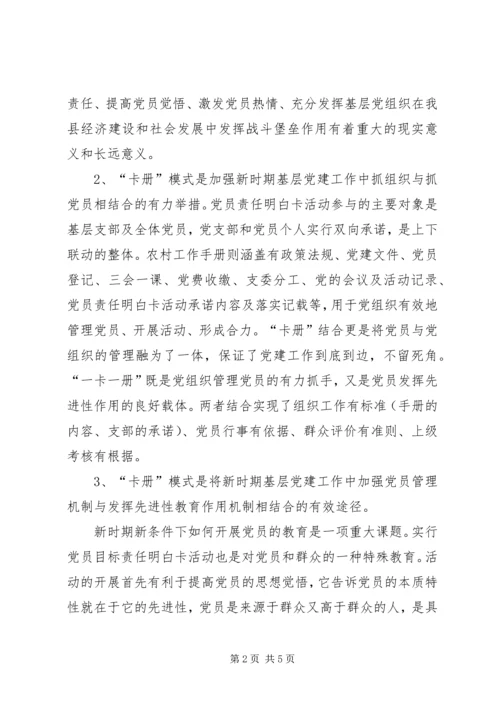 责任、提高党员觉悟、激发党员热情、充分发挥基层党组织在我县经济建设和社会发展中发挥战斗堡垒作用有着重大的现实意义和长远意义。

2、“卡册”模式是加强新时期基层党建工作中抓组织与抓党员相结合的有力举措。党员责任明白卡活动参与的主要对象是基层支部及全体党员，党支部和党员个人实行双向承诺，是上下联动的整体。农村工作手册则涵盖有政策法规、党建文件、党员登记、三会一课、党费收缴、支委分工、党的会议及活动记录、党员责任明白卡活动承诺内容及落实记载等，用于党组织有效地管理党员、开展活动、形成合力。“卡册”结合更是将党员与党组织的管理融为了一体，保证了党建工作到底到边，不留死角。“一卡一册”既是党组织管理党员的有力抓手，又是党员发挥先进性作用的良好载体。两者结合实现了组织工作有标准（手册的内容、支部的承诺）、党员行事有依据、群众评价有准则、上级考核有根据。

3、“卡册”模式是将新时期基层党建工作中加强党员管理机制与发挥先进性教育作用机制相结合的有效途径。

新时期新条件下如何开展党员的教育是一项重大课题。实行党员目标责任明白卡活动也是对党员和群众的一种特殊教育。活动的开展首先有利于提高党员的思想觉悟，它告诉党员的本质特性就在于它的先进性，党员是来源于群众又高于群众的人，是具

第2页 共5页